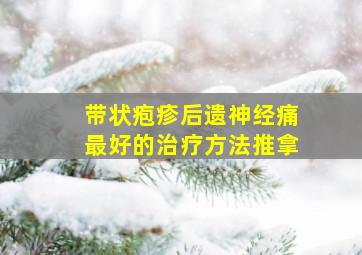 带状疱疹后遗神经痛
最好的治疗方法推拿